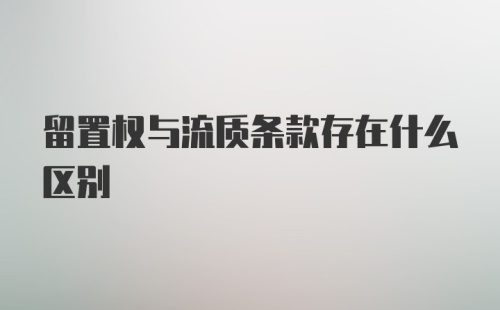 留置权与流质条款存在什么区别